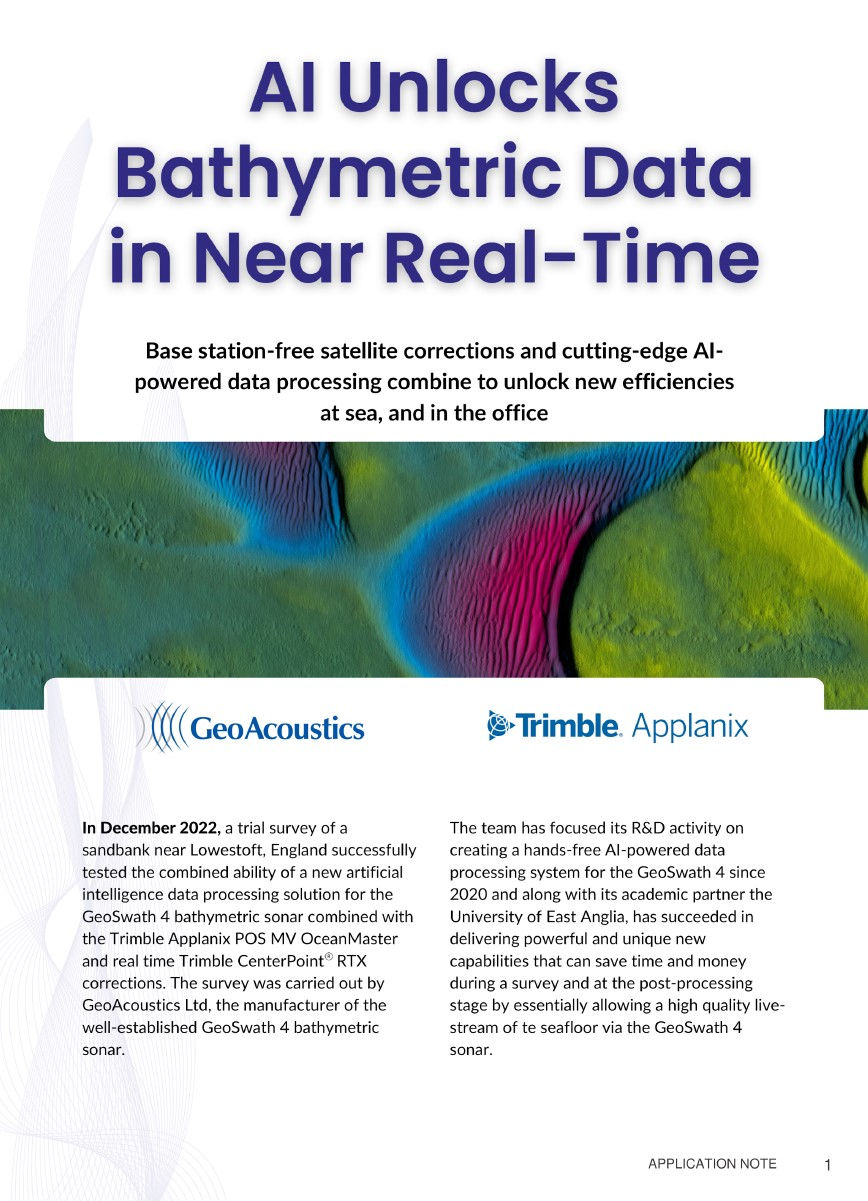 AI Unlocks Bathymetric Data in Near Real-Time

Base station-free satellite corrections and cutting-edge AI-powered data processing combine to unlock new efficiencies at sea, and in the office

GeoAcoustics

Trimble. Applanix

**In December 2022,** a trial survey of a sandbank near Lowestoft, England successfully tested the combined ability of a new artificial intelligence data processing solution for the GeoSwath 4 bathymetric sonar combined with the Trimble Applanix POS MV OceanMaster and real time Trimble CenterPoint® RTX corrections. The survey was carried out by GeoAcoustics Ltd, the manufacturer of the well-established GeoSwath 4 bathymetric sonar.

The team has focused its R&D activity on creating a hands-free AI-powered data processing system for the GeoSwath 4 since 2020 and along with its academic partner the University of East Anglia, has succeeded in delivering powerful and unique new capabilities that can save time and money during a survey and at the post-processing stage by essentially allowing a high quality live-stream of te seafloor via the GeoSwath 4 sonar.

APPLICATION NOTE 1